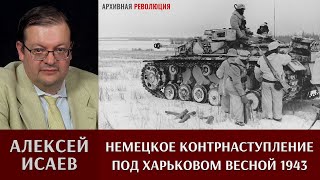 АРХИВНАЯ РЕВОЛЮЦИЯ

АЛЕКСЕЙ ИСАЕВ

НЕМЕЦКОЕ КОНТРНАСТУПЛЕНИЕ ПОД ХАРЬКОВОМ ВЕСНОЙ 1943